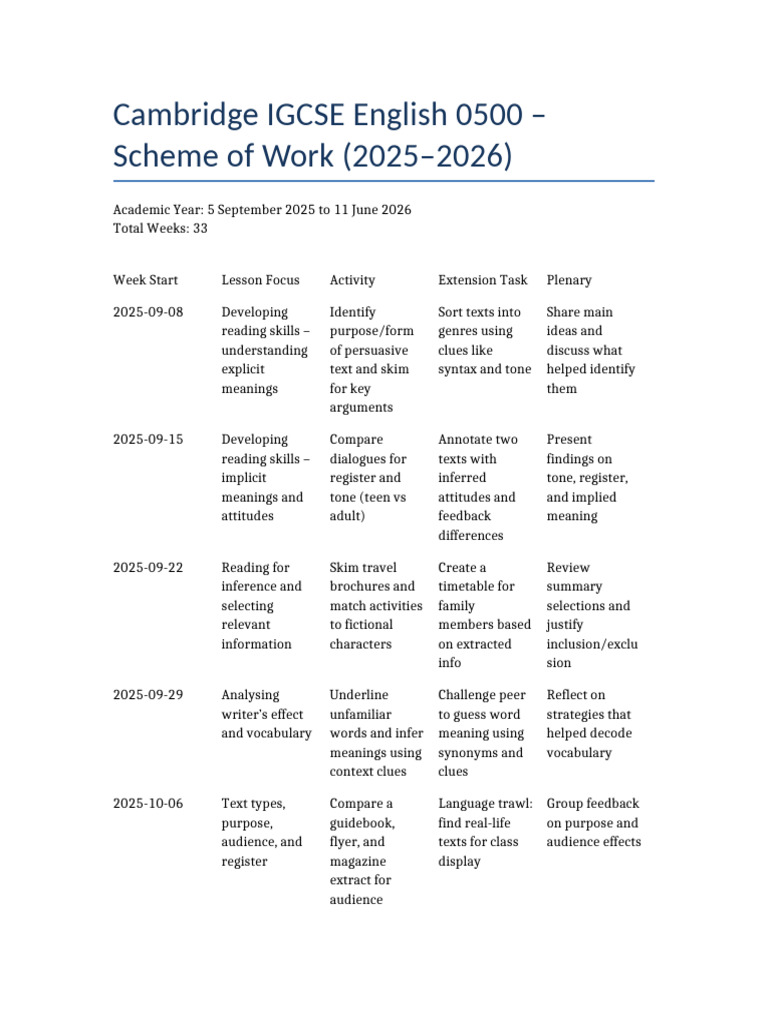 Cambridge IGCSE English 0500 – Scheme of Work (2025–2026)

Academic Year: 5 September 2025 to 11 June 2026
Total Weeks: 33

| Week Start | Lesson Focus | Activity | Extension Task | Plenary |
|---|---|---|---|---|
| 2025-09-08 | Developing reading skills – understanding explicit meanings | Identify purpose/form of persuasive text and skim for key arguments | Sort texts into genres using clues like syntax and tone | Share main ideas and discuss what helped identify them |
| 2025-09-15 | Developing reading skills – implicit meanings and attitudes | Compare dialogues for register and tone (teen vs adult) | Annotate two texts with inferred attitudes and feedback differences | Present findings on tone, register, and implied meaning |
| 2025-09-22 | Reading for inference and selecting relevant information | Skim travel brochures and match activities to fictional characters | Create a timetable for family members based on extracted info | Review summary selections and justify inclusion/exclusion |
| 2025-09-29 | Analysing writer's effect and vocabulary | Underline unfamiliar words and infer meanings using context clues | Challenge peer to guess word meaning using synonyms and clues | Reflect on strategies that helped decode vocabulary |
| 2025-10-06 | Text types, purpose, audience, and register | Compare a guidebook, flyer, and magazine extract for audience | Language trawl: find real-life texts for class display | Group feedback on purpose and audience effects |